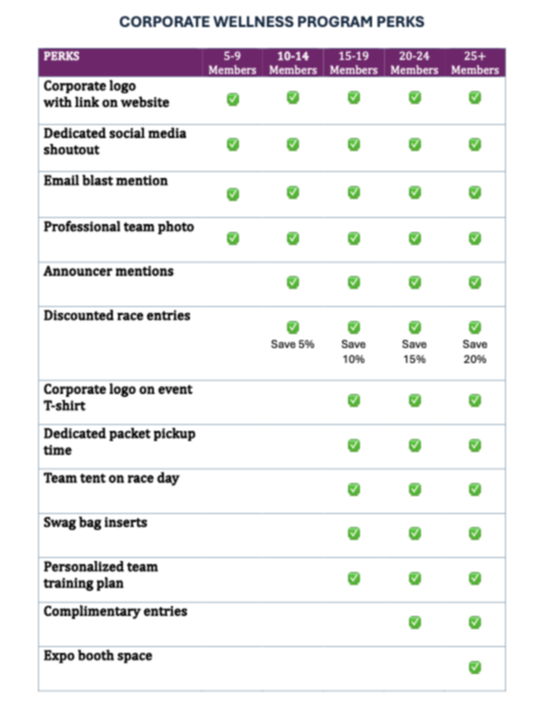 CORPORATE WELLNESS PROGRAM PERKS

| PERKS | 5-9 Members | 10-14 Members | 15-19 Members | 20-24 Members | 25+ Members |
|---|---|---|---|---|---|
| Corporate logo with link on website | ✅ | ✅ | ✅ | ✅ | ✅ |
| Dedicated social media shoutout | ✅ | ✅ | ✅ | ✅ | ✅ |
| Email blast mention | ✅ | ✅ | ✅ | ✅ | ✅ |
| Professional team photo | ✅ | ✅ | ✅ | ✅ | ✅ |
| Announcer mentions | | ✅ | ✅ | ✅ | ✅ |
| Discounted race entries | | ✅ Save 5% | ✅ Save 10% | ✅ Save 15% | ✅ Save 20% |
| Corporate logo on event T-shirt | | | ✅ | ✅ | ✅ |
| Dedicated packet pickup time | | | ✅ | ✅ | ✅ |
| Team tent on race day | | | ✅ | ✅ | ✅ |
| Swag bag inserts | | | ✅ | ✅ | ✅ |
| Personalized team training plan | | | ✅ | ✅ | ✅ |
| Complimentary entries | | | | ✅ | ✅ |
| Expo booth space | | | | | ✅ |